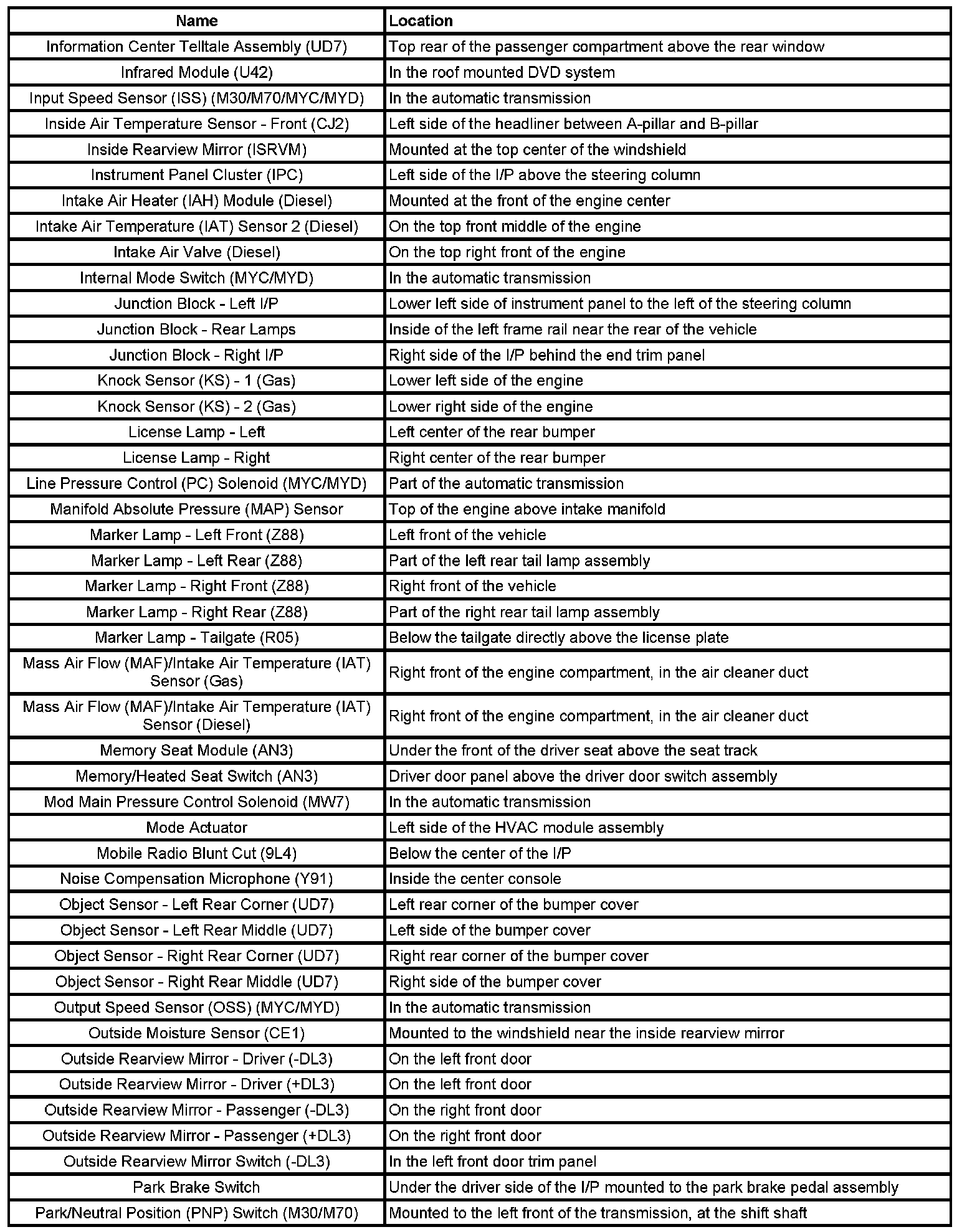 | Name | Location |
|---|---|
| Information Center Telltale Assembly (UD7) | Top rear of the passenger compartment above the rear window |
| Infrared Module (U42) | In the roof mounted DVD system |
| Input Speed Sensor (ISS) (M30/M70/MYC/MYD) | In the automatic transmission |
| Inside Air Temperature Sensor - Front (CJ2) | Left side of the headliner between A-pillar and B-pillar |
| Inside Rearview Mirror (ISRVM) | Mounted at the top center of the windshield |
| Instrument Panel Cluster (IPC) | Left side of the I/P above the steering column |
| Intake Air Heater (IAH) Module (Diesel) | Mounted at the front of the engine center |
| Intake Air Temperature (IAT) Sensor 2 (Diesel) | On the top front middle of the engine |
| Intake Air Valve (Diesel) | On the top right front of the engine |
| Internal Mode Switch (MYC/MYD) | In the automatic transmission |
| Junction Block - Left I/P | Lower left side of instrument panel to the left of the steering column |
| Junction Block - Rear Lamps | Inside of the left frame rail near the rear of the vehicle |
| Junction Block - Right I/P | Right side of the I/P behind the end trim panel |
| Knock Sensor (KS) - 1 (Gas) | Lower left side of the engine |
| Knock Sensor (KS) - 2 (Gas) | Lower right side of the engine |
| License Lamp - Left | Left center of the rear bumper |
| License Lamp - Right | Right center of the rear bumper |
| Line Pressure Control (PC) Solenoid (MYC/MYD) | Part of the automatic transmission |
| Manifold Absolute Pressure (MAP) Sensor | Top of the engine above intake manifold |
| Marker Lamp - Left Front (Z88) | Left front of the vehicle |
| Marker Lamp - Left Rear (Z88) | Part of the left rear tail lamp assembly |
| Marker Lamp - Right Front (Z88) | Right front of the vehicle |
| Marker Lamp - Right Rear (Z88) | Part of the right rear tail lamp assembly |
| Marker Lamp - Tailgate (R05) | Below the tailgate directly above the license plate |
| Mass Air Flow (MAF)/Intake Air Temperature (IAT) Sensor (Gas) | Right front of the engine compartment, in the air cleaner duct |
| Mass Air Flow (MAF)/Intake Air Temperature (IAT) Sensor (Diesel) | Right front of the engine compartment, in the air cleaner duct |
| Memory Seat Module (AN3) | Under the front of the driver seat above the seat track |
| Memory/Heated Seat Switch (AN3) | Driver door panel above the driver door switch assembly |
| Mod Main Pressure Control Solenoid (MW7) | In the automatic transmission |
| Mode Actuator | Left side of the HVAC module assembly |
| Mobile Radio Blunt Cut (9L4) | Below the center of the I/P |
| Noise Compensation Microphone (Y91) | Inside the center console |
| Object Sensor - Left Rear Corner (UD7) | Left rear corner of the bumper cover |
| Object Sensor - Left Rear Middle (UD7) | Left side of the bumper cover |
| Object Sensor - Right Rear Corner (UD7) | Right rear corner of the bumper cover |
| Object Sensor - Right Rear Middle (UD7) | Right side of the bumper cover |
| Output Speed Sensor (OSS) (MYC/MYD) | In the automatic transmission |
| Outside Moisture Sensor (CE1) | Mounted to the windshield near the inside rearview mirror |
| Outside Rearview Mirror - Driver (-DL3) | On the left front door |
| Outside Rearview Mirror - Driver (+DL3) | On the left front door |
| Outside Rearview Mirror - Passenger (-DL3) | On the right front door |
| Outside Rearview Mirror - Passenger (+DL3) | On the right front door |
| Outside Rearview Mirror Switch (-DL3) | In the left front door trim panel |
| Park Brake Switch | Under the driver side of the I/P mounted to the park brake pedal assembly |
| Park/Neutral Position (PNP) Switch (M30/M70) | Mounted to the left front of the transmission, at the shift shaft |